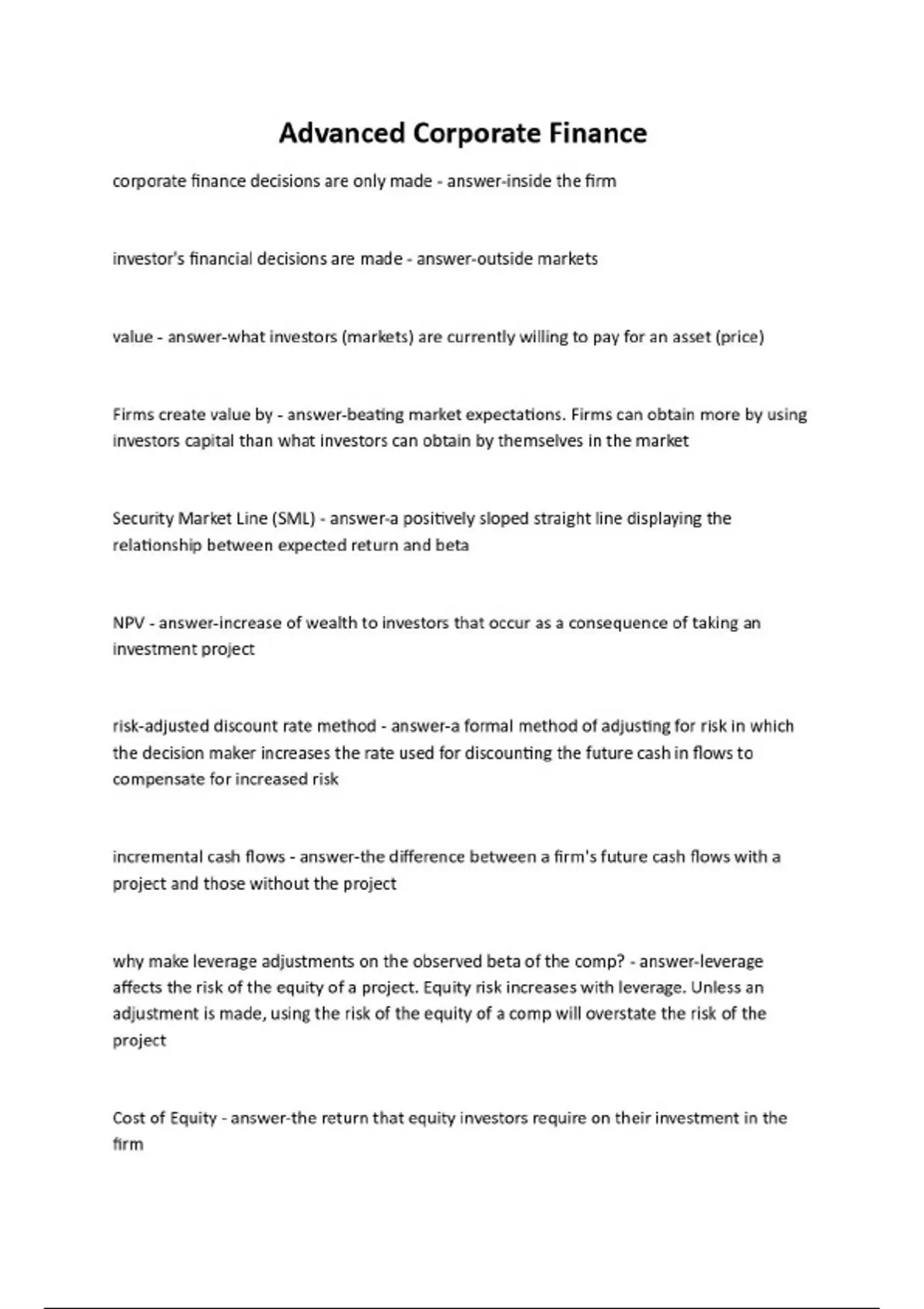 Advanced Corporate Finance

corporate finance decisions are only made - answer-inside the firm

investor's financial decisions are made - answer-outside markets

value - answer-what investors (markets) are currently willing to pay for an asset (price)

Firms create value by - answer-beating market expectations. Firms can obtain more by using investors capital than what investors can obtain by themselves in the market

Security Market Line (SML) - answer-a positively sloped straight line displaying the relationship between expected return and beta

NPV - answer-increase of wealth to investors that occur as a consequence of taking an investment project

risk-adjusted discount rate method - answer-a formal method of adjusting for risk in which the decision maker increases the rate used for discounting the future cash in flows to compensate for increased risk

incremental cash flows - answer-the difference between a firm's future cash flows with a project and those without the project

why make leverage adjustments on the observed beta of the comp? - answer-leverage affects the risk of the equity of a project. Equity risk increases with leverage. Unless an adjustment is made, using the risk of the equity of a comp will overstate the risk of the project

Cost of Equity - answer-the return that equity investors require on their investment in the firm